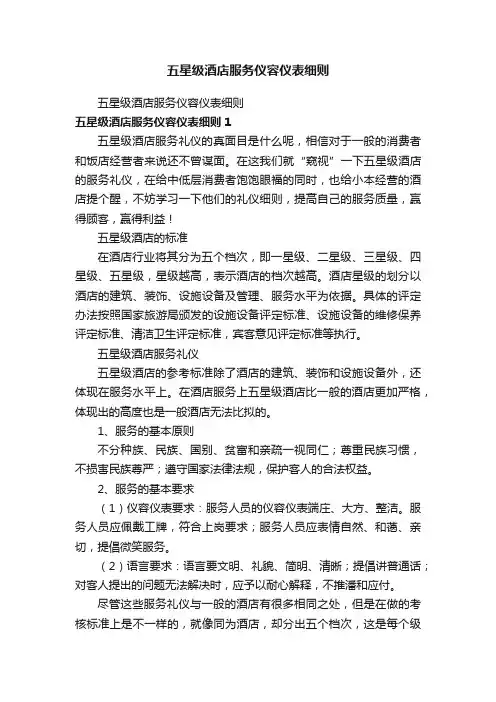 五星级酒店服务仪容仪表细则

五星级酒店服务仪容仪表细则

五星级酒店服务仪容仪表细则 1

五星级酒店服务礼仪的真面目是什么呢，相信对于一般的消费者和饭店经营者来说还不曾谋面。在这我们就“窥视”一下五星级酒店的服务礼仪，在给中低层消费者饱饱眼福的同时，也给小本经营的酒店提个醒，不妨学习一下他们的礼仪细则，提高自己的服务质量，赢得顾客，赢得利益！

五星级酒店的标准

在酒店行业将其分为五个档次，即一星级、二星级、三星级、四星级、五星级，星级越高，表示酒店的档次越高。酒店星级的划分以酒店的建筑、装饰、设施设备及管理、服务水平为依据。具体的评定办法按照国家旅游局颁发的设施设备评定标准、设施设备的维修保养评定标准、清洁卫生评定标准，宾客意见评定标准等执行。

五星级酒店服务礼仪

五星级酒店的参考标准除了酒店的建筑、装饰和设施设备外，还体现在服务水平上。在酒店服务上五星级酒店比一般的酒店更加严格，体现出的高度也是一般酒店无法比拟的。

1、服务的基本原则

不分种族、民族、国别、贫富和亲疏一视同仁；尊重民族习惯，不损害民族尊严；遵守国家法律法规，保护客人的合法权益。

2、服务的基本要求

（1）仪容仪表要求：服务人员的仪容仪表端庄、大方、整洁。服务人员应佩戴工牌，符合上岗要求；服务人员应表情自然、和蔼、亲切，提倡微笑服务。

（2）语言要求：语言要文明、礼貌、简明、清晰；提倡讲普通话；对客人提出的问题无法解决时，应予以耐心解释，不推诿和应付。

尽管这些服务礼仪与一般的酒店有很多相同之处，但是在做的考核标准上是不一样的，就像同为酒店，却分出五个档次，这是每个级